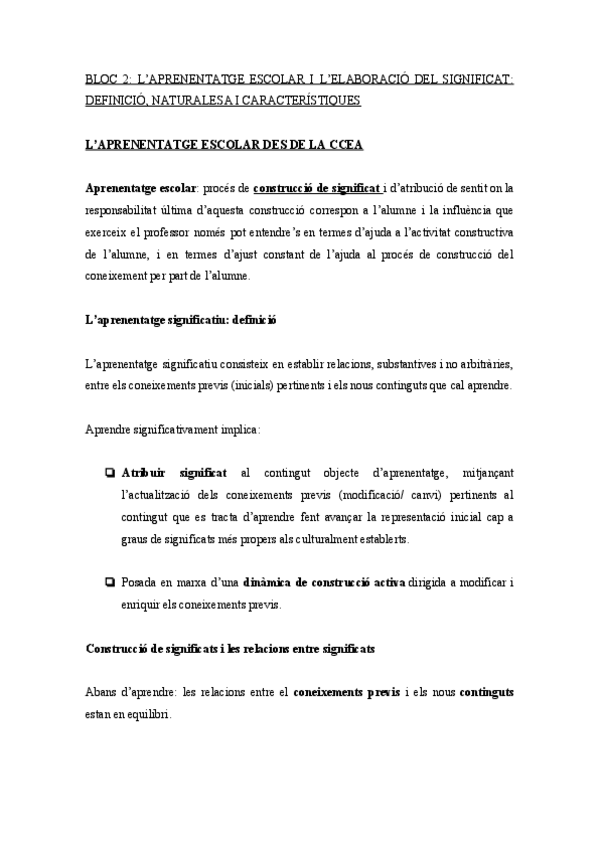 BLOC 2: L'APRENENTATGE ESCOLAR I L'ELABORACIÓ DEL SIGNIFICAT: DEFINICIÓ, NATURALESA I CARACTERÍSTIQUES

L'APRENENTATGE ESCOLAR DES DE LA CCEA

Aprenentatge escolar: procés de construcció de significat i d'atribució de sentit on la responsabilitat última d'aquesta construcció correspon a l'alumne i la influència que exerceix el professor només pot entendre's en termes d'ajuda a l'activitat constructiva de l'alumne, i en termes d'ajust constant de l'ajuda al procés de construcció del coneixement per part de l'alumne.

L'aprenentatge significatiu: definició

L'aprenentatge significatiu consisteix en establir relacions, substantives i no arbitràries, entre els coneixements previs (inicials) pertinents i els nous continguts que cal aprendre.

Aprendre significativament implica:

❑ Atribuir significat al contingut objecte d'aprenentatge, mitjançant l'actualització dels coneixements previs (modificació/ canvi) pertinents al contingut que es tracta d'aprendre fent avançar la representació inicial cap a graus de significats més propers als culturalment establerts.

❑ Posada en marxa d'una dinàmica de construcció activa dirigida a modificar i enriquir els coneixements previs.

Construcció de significats i les relacions entre significats

Abans d'aprendre: les relacions entre el coneixements previs i els nous continguts estan en equilibri.